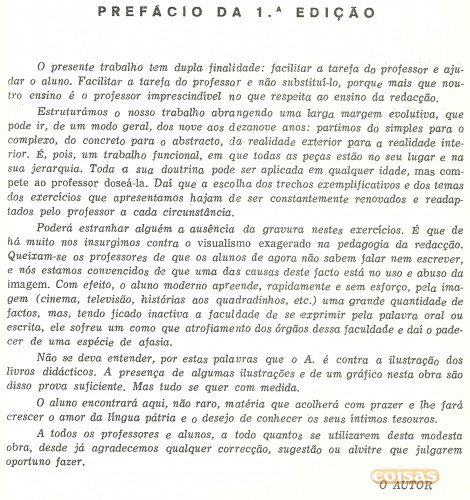 PREFÁCIO DA 1.ª EDIÇÃO

O presente trabalho tem dupla finalidade: facilitar a tarefa do professor e ajudar o aluno. Facilitar a tarefa do professor e não substituí-lo, porque mais que noutro ensino é o professor imprescindível no que respeita ao ensino da redacção.

Estruturámos o nosso trabalho abrangendo uma larga margem evolutiva, que pode ir, de um modo geral, dos nove aos dezanove anos: partimos do simples para o complexo, do concreto para o abstracto, da realidade exterior para a realidade interior. É, pois, um trabalho funcional, em que todas as peças estão no seu lugar e na sua jerarquia. Toda a sua doutrina pode ser aplicada em qualquer idade, mas compete ao professor doseá-la. Daí que a escolha dos trechos exemplificativos e dos temas dos exercícios que apresentamos hajam de ser constantemente renovados e readaptados pelo professor a cada circunstância.

Poderá estranhar alguém a ausência da gravura nestes exercícios. É que de há muito nos insurgimos contra o visualismo exagerado na pedagogia da redacção. Queixam-se os professores de que os alunos de agora não sabem falar nem escrever, e nós estamos convencidos de que uma das causas deste facto está no uso e abuso da imagem. Com efeito, o aluno moderno apreende, rapidamente e sem esforço, pela imagem (cinema, televisão, histórias aos quadradinhos, etc.) uma grande quantidade de factos, mas, tendo ficado inactiva a faculdade de se exprimir pela palavra oral ou escrita, ele sofreu um como que atrofiamento dos órgãos dessa faculdade e daí o padecer de uma espécie de afasia.

Não se deva entender, por estas palavras que o A. é contra a ilustração dos livros didácticos. A presença de algumas ilustrações e de um gráfico nesta obra são disso prova suficiente. Mas tudo se quer com medida.

O aluno encontrará aqui, não raro, matéria que acolherá com prazer e lhe fará crescer o amor da língua pátria e o desejo de conhecer os seus íntimos tesouros.

A todos os professores e alunos, a todo quantos se utilizarem desta modesta obra, desde já agradecemos qualquer correcção, sugestão ou alvitre que julgarem oportuno fazer.

coisas

O AUTOR